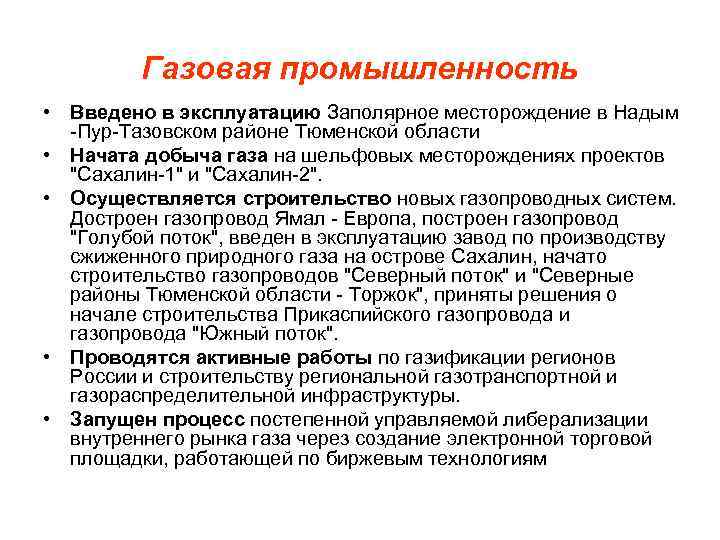 Газовая промышленность

• Введено в эксплуатацию Заполярное месторождение в Надым -Пур-Тазовском районе Тюменской области
• Начата добыча газа на шельфовых месторождениях проектов "Сахалин-1" и "Сахалин-2".
• Осуществляется строительство новых газопроводных систем. Достроен газопровод Ямал - Европа, построен газопровод "Голубой поток", введен в эксплуатацию завод по производству сжиженного природного газа на острове Сахалин, начато строительство газопроводов "Северный поток" и "Северные районы Тюменской области - Торжок", приняты решения о начале строительства Прикаспийского газопровода и газопровода "Южный поток".
• Проводятся активные работы по газификации регионов России и строительству региональной газотранспортной и газораспределительной инфраструктуры.
• Запущен процесс постепенной управляемой либерализации внутреннего рынка газа через создание электронной торговой площадки, работающей по биржевым технологиям